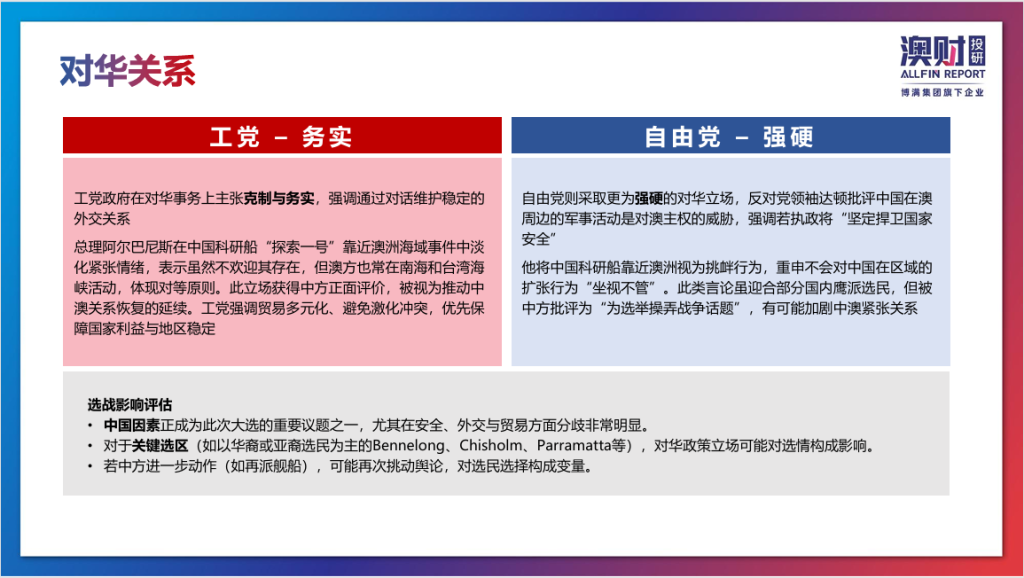 对华关系

澳财投研
ALLFIN REPORT
博满集团旗下企业

工党 – 务实

工党政府在对华事务上主张克制与务实，强调通过对话维护稳定的外交关系

总理阿尔巴尼斯在中国科研船“探索一号”靠近澳洲海域事件中淡化紧张情绪，表示虽然不欢迎其存在，但澳方也常在南海和台湾海峡活动，体现对等原则。此立场获得中方正面评价，被视为推动中澳关系恢复的延续。工党强调贸易多元化、避免激化冲突，优先保障国家利益与地区稳定

自由党 – 强硬

自由党则采取更为强硬的对华立场，反对党领袖达顿批评中国在澳周边的军事活动是对澳主权的威胁，强调若执政将“坚定捍卫国家安全”

他将中国科研船靠近澳洲视为挑衅行为，重申不会对中国在区域的扩张行为“坐视不管”。此类言论虽迎合部分国内鹰派选民，但被中方批评为“为选举操弄战争话题”，有可能加剧中澳紧张关系

选战影响评估
• 中国因素正成为此次大选的重要议题之一，尤其在安全、外交与贸易方面分歧非常明显。
• 对于关键选区（如以华裔或亚裔选民为主的Bennelong、Chisholm、Parramatta等），对华政策立场可能对选情构成影响。
• 若中方进一步动作（如再派舰船），可能再次挑动舆论，对选民选择构成变量。